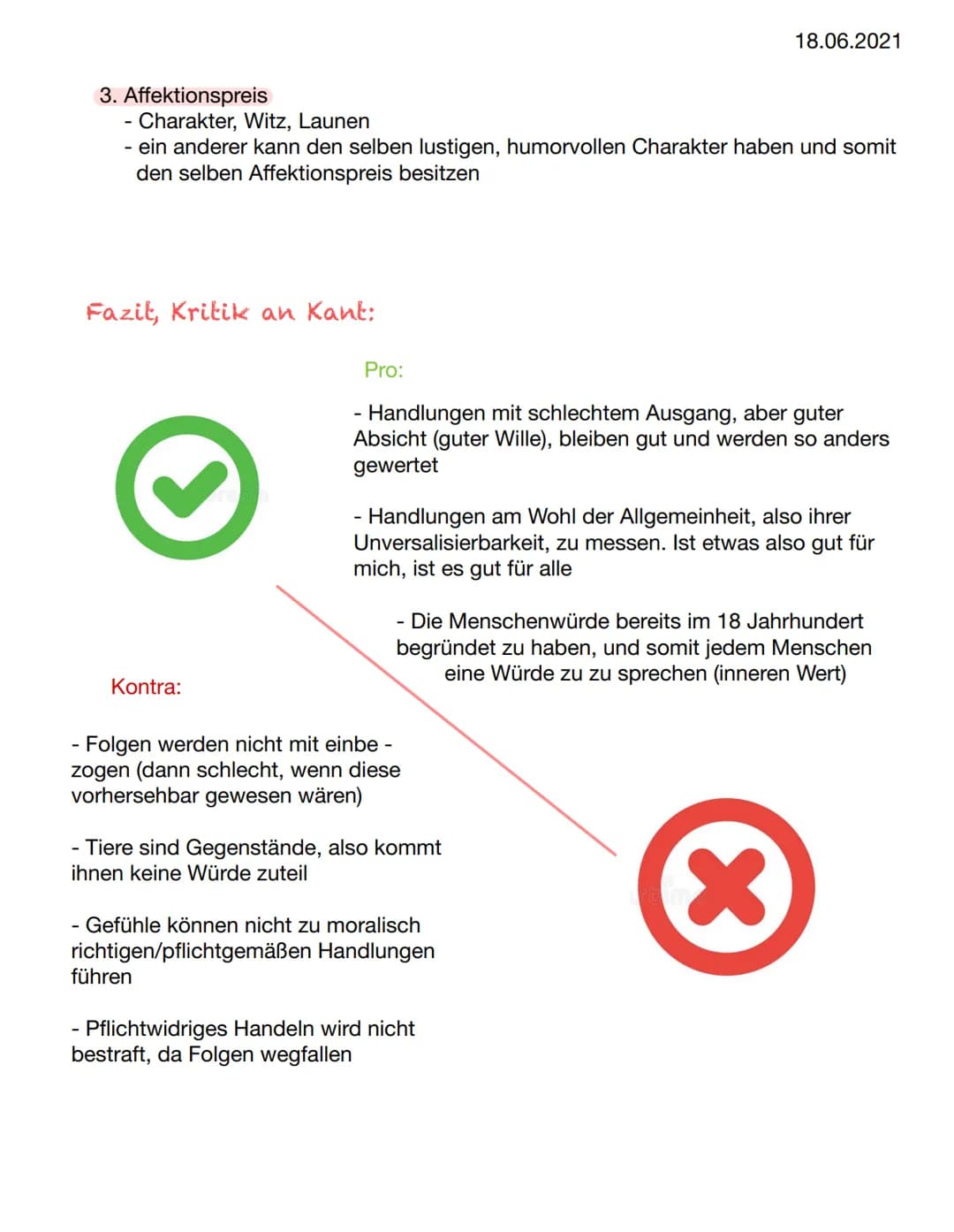 18.06.2021

3. Affektionspreis
- Charakter, Witz, Launen
- ein anderer kann den selben lustigen, humorvollen Charakter haben und somit den selben Affektionspreis besitzen

Fazit, Kritik an Kant:

Pro:

- Handlungen mit schlechtem Ausgang, aber guter Absicht (guter Wille), bleiben gut und werden so anders gewertet

- Handlungen am Wohl der Allgemeinheit, also ihrer Unversalisierbarkeit, zu messen. Ist etwas also gut für mich, ist es gut für alle

- Die Menschenwürde bereits im 18 Jahrhundert begründet zu haben, und somit jedem Menschen eine Würde zu zu sprechen (inneren Wert)

Kontra:

- Folgen werden nicht mit einbe - zogen (dann schlecht, wenn diese vorhersehbar gewesen wären)

- Tiere sind Gegenstände, also kommt ihnen keine Würde zuteil

- Gefühle können nicht zu moralisch richtigen/pflichtgemäßen Handlungen führen

- Pflichtwidriges Handeln wird nicht bestraft, da Folgen wegfallen